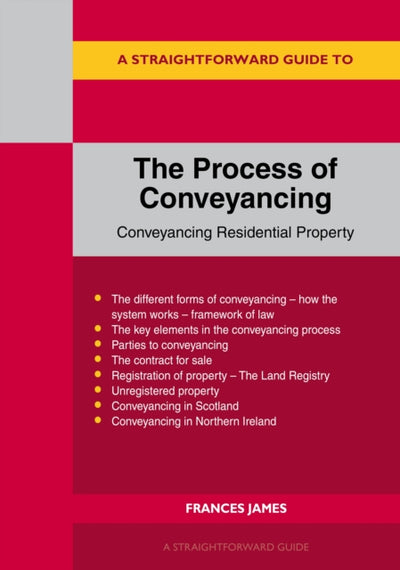 A STRAIGHTFORWARD GUIDE TO

The Process of Conveyancing

Conveyancing Residential Property

- The different forms of conveyancing – how the system works – framework of law
- The key elements in the conveyancing process
- Parties to conveyancing
- The contract for sale
- Registration of property – The Land Registry
- Unregistered property
- Conveyancing in Scotland
- Conveyancing in Northern Ireland

FRANCES JAMES

A STRAIGHTFORWARD GUIDE